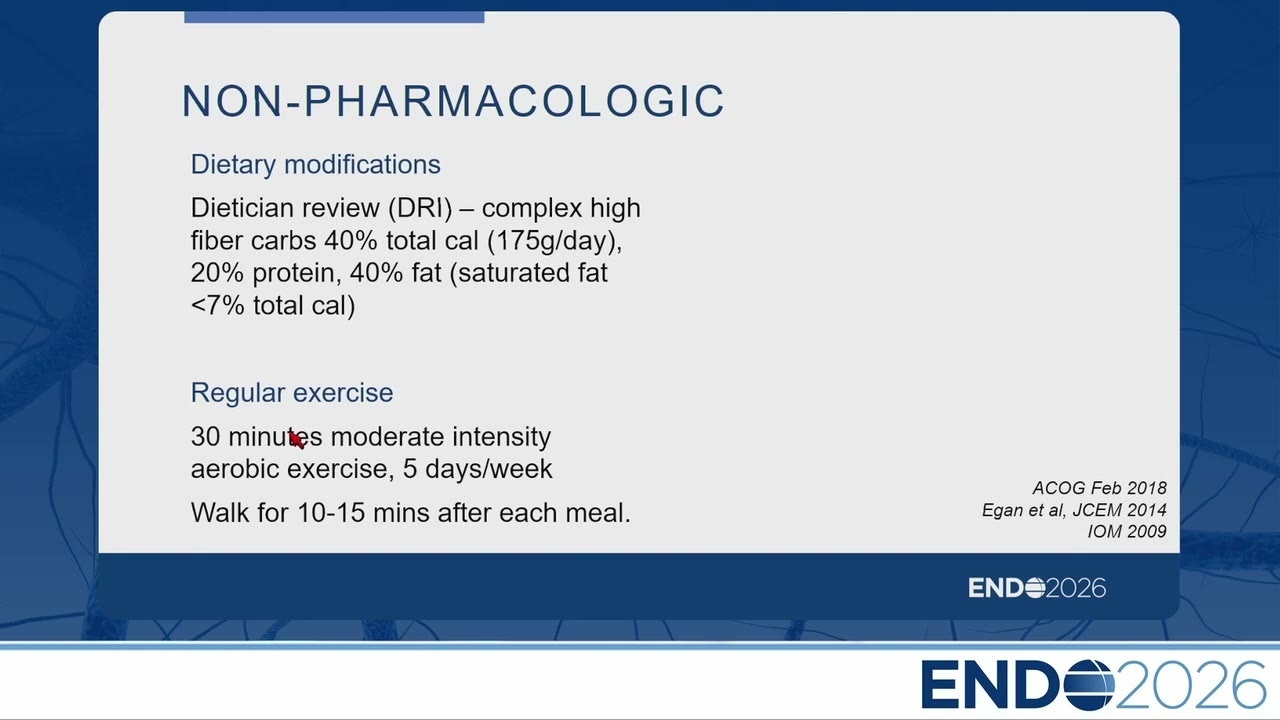 NON-PHARMACOLOGIC

Dietary modifications

Dietician review (DRI) – complex high fiber carbs 40% total cal (175g/day), 20% protein, 40% fat (saturated fat <7% total cal)

Regular exercise

30 minutes moderate intensity aerobic exercise, 5 days/week

Walk for 10-15 mins after each meal.

ACOG Feb 2018
Egan et al, JCEM 2014
IOM 2009

ENDO2026

ENDO2026